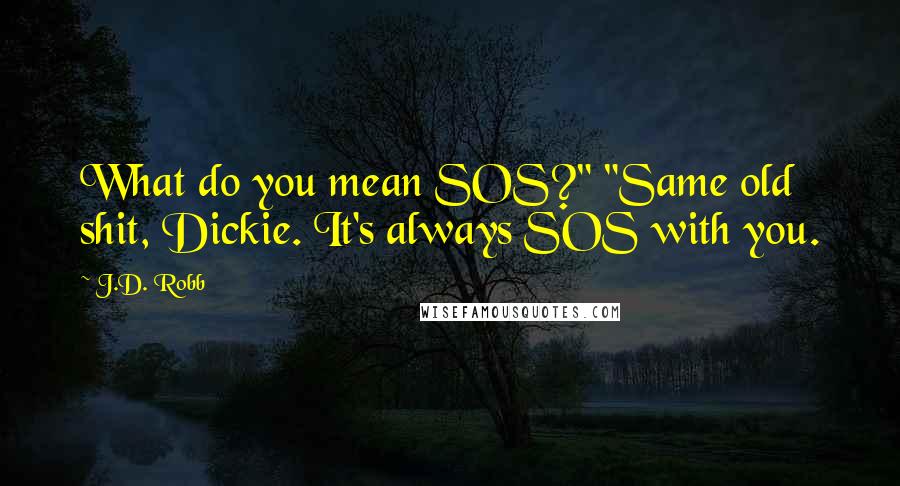 What do you mean SOS?" "Same old shit, Dickie. It's always SOS with you.

~ J.D. Robb

WISEFAMOUSQUOTES.COM